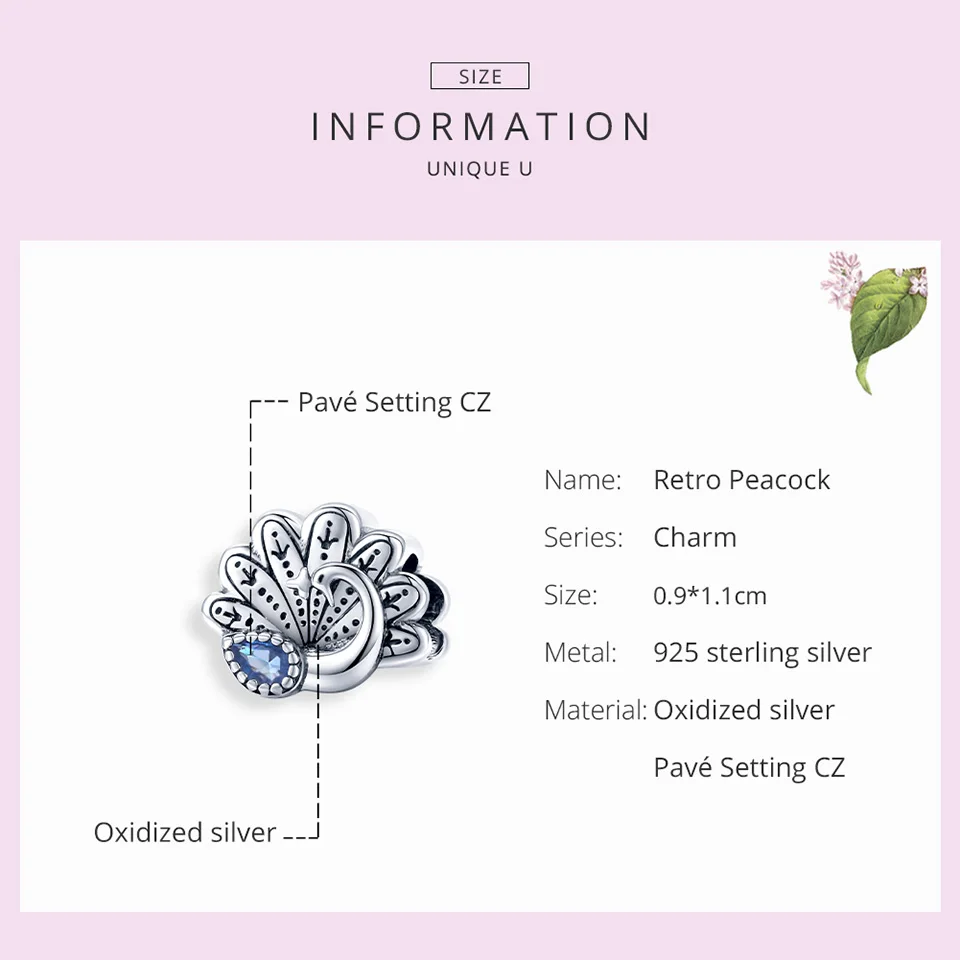 SIZE

INFORMATION

UNIQUE U

Pavé Setting CZ

Oxidized silver

Name: Retro Peacock

Series: Charm

Size: 0.9*1.1cm

Metal: 925 sterling silver

Material: Oxidized silver

Pavé Setting CZ